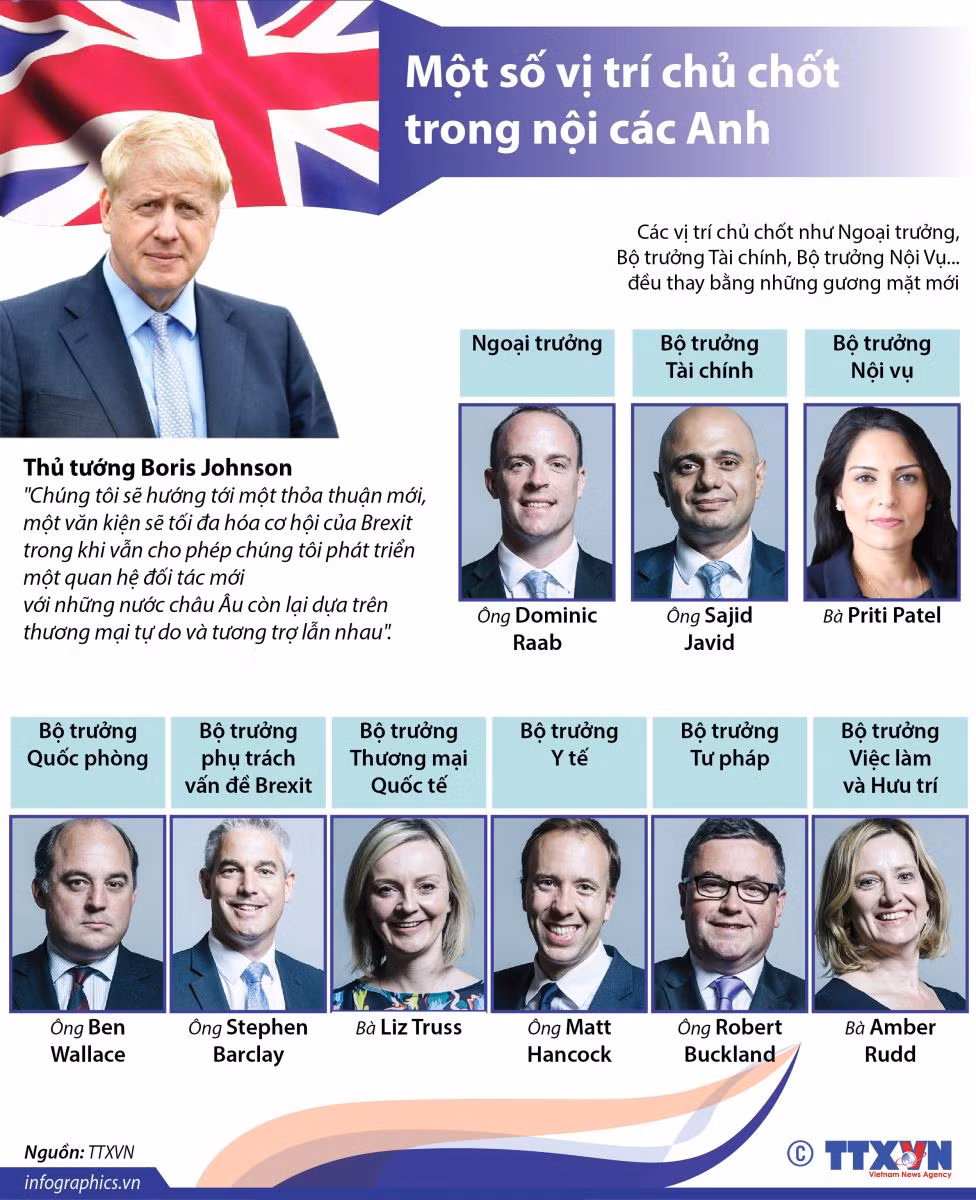 Một số vị trí chủ chốt trong nội các Anh

Các vị trí chủ chốt như Ngoại trưởng, Bộ trưởng Tài chính, Bộ trưởng Nội Vụ... đều thay bằng những gương mặt mới

Thủ tướng Boris Johnson
"Chúng tôi sẽ hướng tới một thỏa thuận mới, một văn kiện sẽ tối đa hóa cơ hội của Brexit trong khi vẫn cho phép chúng tôi phát triển một quan hệ đối tác mới với những nước châu Âu còn lại dựa trên thương mại tự do và tương trợ lẫn nhau".

Ngoại trưởng
Ông Dominic Raab

Bộ trưởng Tài chính
Ông Sajid Javid

Bộ trưởng Nội vụ
Bà Priti Patel

Bộ trưởng Quốc phòng
Ông Ben Wallace

Bộ trưởng phụ trách vấn đề Brexit
Ông Stephen Barclay

Bộ trưởng Thương mại Quốc tế
Bà Liz Truss

Bộ trưởng Y tế
Ông Matt Hancock

Bộ trưởng Tư pháp
Ông Robert Buckland

Bộ trưởng Việc làm và Hưu trí
Bà Amber Rudd

Nguồn: TTXVN
infographics.vn
© TTXVN Vietnam News Agency